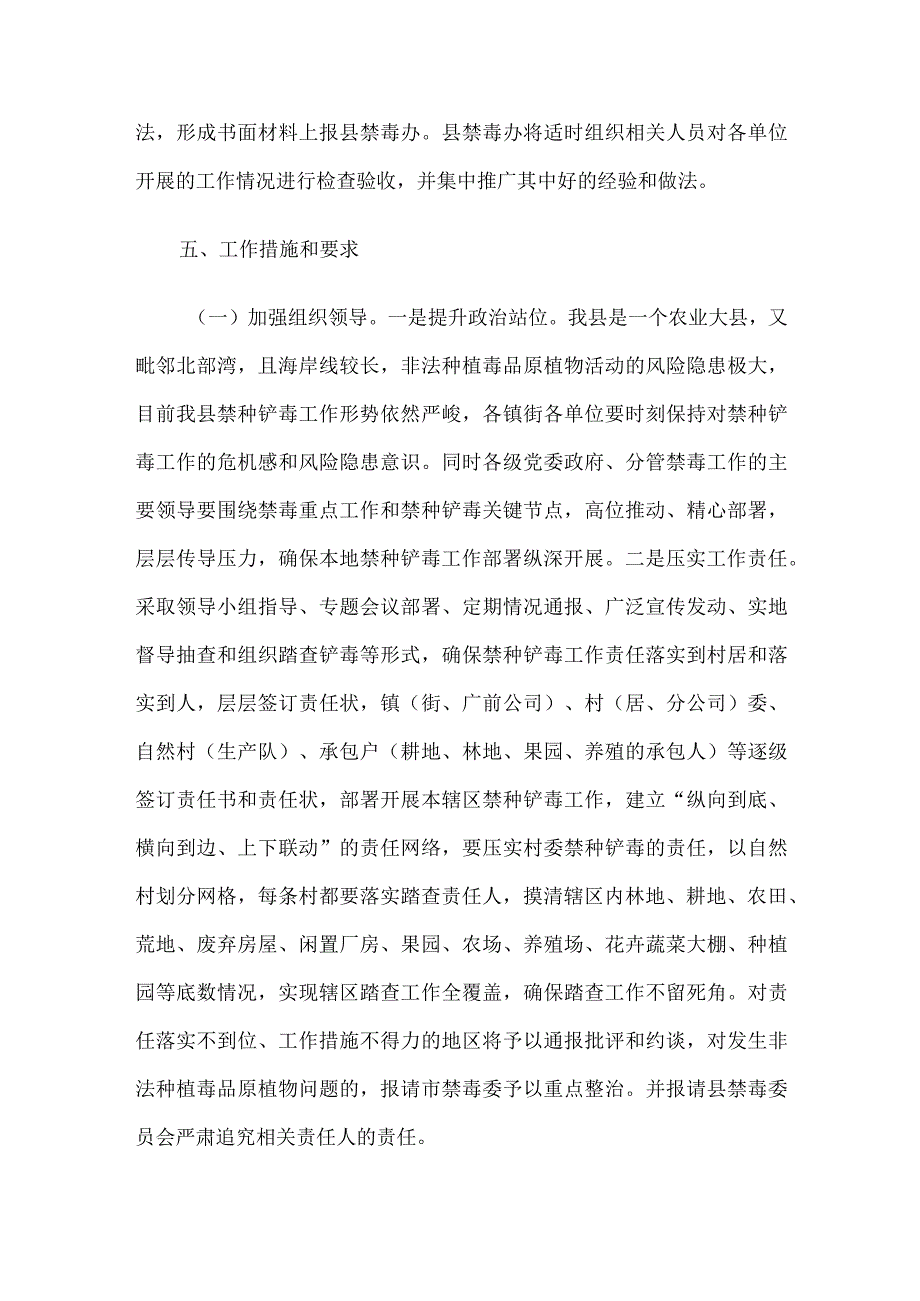 法，形成书面材料上报县禁毒办。县禁毒办将适时组织相关人员对各单位开展的工作情况进行检查验收，并集中推广其中好的经验和做法。

五、工作措施和要求

（一）加强组织领导。一是提升政治站位。我县是一个农业大县，又毗邻北部湾，且海岸线较长，非法种植毒品原植物活动的风险隐患极大，目前我县禁种铲毒工作形势依然严峻，各镇街各单位要时刻保持对禁种铲毒工作的危机感和风险隐患意识。同时各级党委政府、分管禁毒工作的主要领导要围绕禁毒重点工作和禁种铲毒关键节点，高位推动、精心部署，层层传导压力，确保本地禁种铲毒工作部署纵深开展。二是压实工作责任。采取领导小组指导、专题会议部署、定期情况通报、广泛宣传发动、实地督导抽查和组织踏查铲毒等形式，确保禁种铲毒工作责任落实到村居和落实到人，层层签订责任状，镇（街、广前公司）、村（居、分公司）委、自然村（生产队）、承包户（耕地、林地、果园、养殖的承包人）等逐级签订责任书和责任状，部署开展本辖区禁种铲毒工作，建立“纵向到底、横向到边、上下联动”的责任网络，要压实村委禁种铲毒的责任，以自然村划分网格，每条村都要落实踏查责任人，摸清辖区内林地、耕地、农田、荒地、废弃房屋、闲置厂房、果园、农场、养殖场、花卉蔬菜大棚、种植园等底数情况，实现辖区踏查工作全覆盖，确保踏查工作不留死角。对责任落实不到位、工作措施不得力的地区将予以通报批评和约谈，对发生非法种植毒品原植物问题的，报请市禁毒委予以重点整治。并报请县禁毒委员会严肃追究相关责任人的责任。